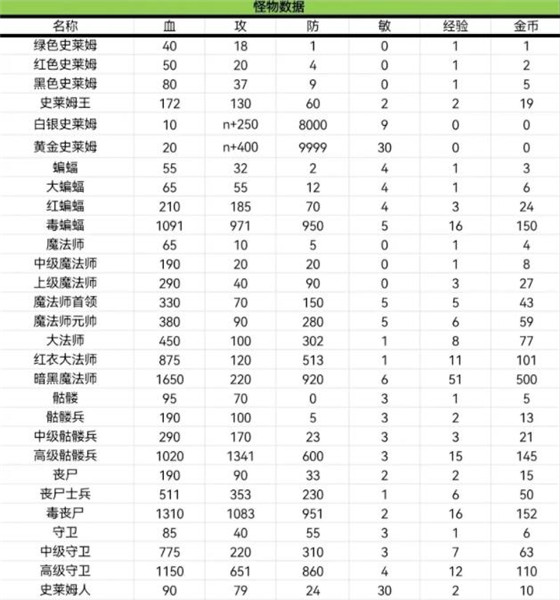 怪物数据

| 名称 | 血 | 攻 | 防 | 敏 | 经验 | 金币 |
|---|---|---|---|---|---|---|
| 绿色史莱姆 | 40 | 18 | 1 | 0 | 1 | 1 |
| 红色史莱姆 | 50 | 20 | 4 | 0 | 1 | 2 |
| 黑色史莱姆 | 80 | 37 | 9 | 0 | 1 | 5 |
| 史莱姆王 | 172 | 130 | 60 | 2 | 2 | 19 |
| 白银史莱姆 | 10 | n+250 | 8000 | 9 | 0 | 0 |
| 黄金史莱姆 | 20 | n+400 | 9999 | 30 | 0 | 0 |
| 蝙蝠 | 55 | 32 | 2 | 4 | 1 | 3 |
| 大蝙蝠 | 65 | 55 | 12 | 4 | 1 | 6 |
| 红蝙蝠 | 210 | 185 | 70 | 4 | 3 | 24 |
| 毒蝙蝠 | 1091 | 971 | 950 | 5 | 16 | 150 |
| 魔法师 | 65 | 10 | 5 | 0 | 1 | 4 |
| 中级魔法师 | 190 | 20 | 20 | 0 | 1 | 8 |
| 上级魔法师 | 290 | 40 | 90 | 0 | 3 | 27 |
| 魔法师首领 | 330 | 70 | 150 | 5 | 5 | 43 |
| 魔法师元帅 | 380 | 90 | 280 | 5 | 6 | 59 |
| 大法师 | 450 | 100 | 302 | 1 | 8 | 77 |
| 红衣大法师 | 875 | 120 | 513 | 1 | 11 | 101 |
| 暗黑魔法师 | 1650 | 220 | 920 | 6 | 51 | 500 |
| 骷髅 | 95 | 70 | 0 | 3 | 1 | 5 |
| 骷髅兵 | 190 | 100 | 5 | 3 | 2 | 13 |
| 中级骷髅兵 | 290 | 170 | 23 | 3 | 3 | 21 |
| 高级骷髅兵 | 1020 | 1341 | 600 | 3 | 15 | 145 |
| 丧尸 | 190 | 90 | 33 | 2 | 2 | 15 |
| 丧尸士兵 | 511 | 353 | 230 | 1 | 6 | 50 |
| 毒丧尸 | 1310 | 1083 | 951 | 2 | 16 | 152 |
| 守卫 | 85 | 40 | 55 | 3 | 1 | 6 |
| 中级守卫 | 775 | 220 | 310 | 3 | 7 | 63 |
| 高级守卫 | 1150 | 651 | 860 | 4 | 12 | 110 |
| 史莱姆人 | 90 | 79 | 24 | 30 | 2 | 10 |